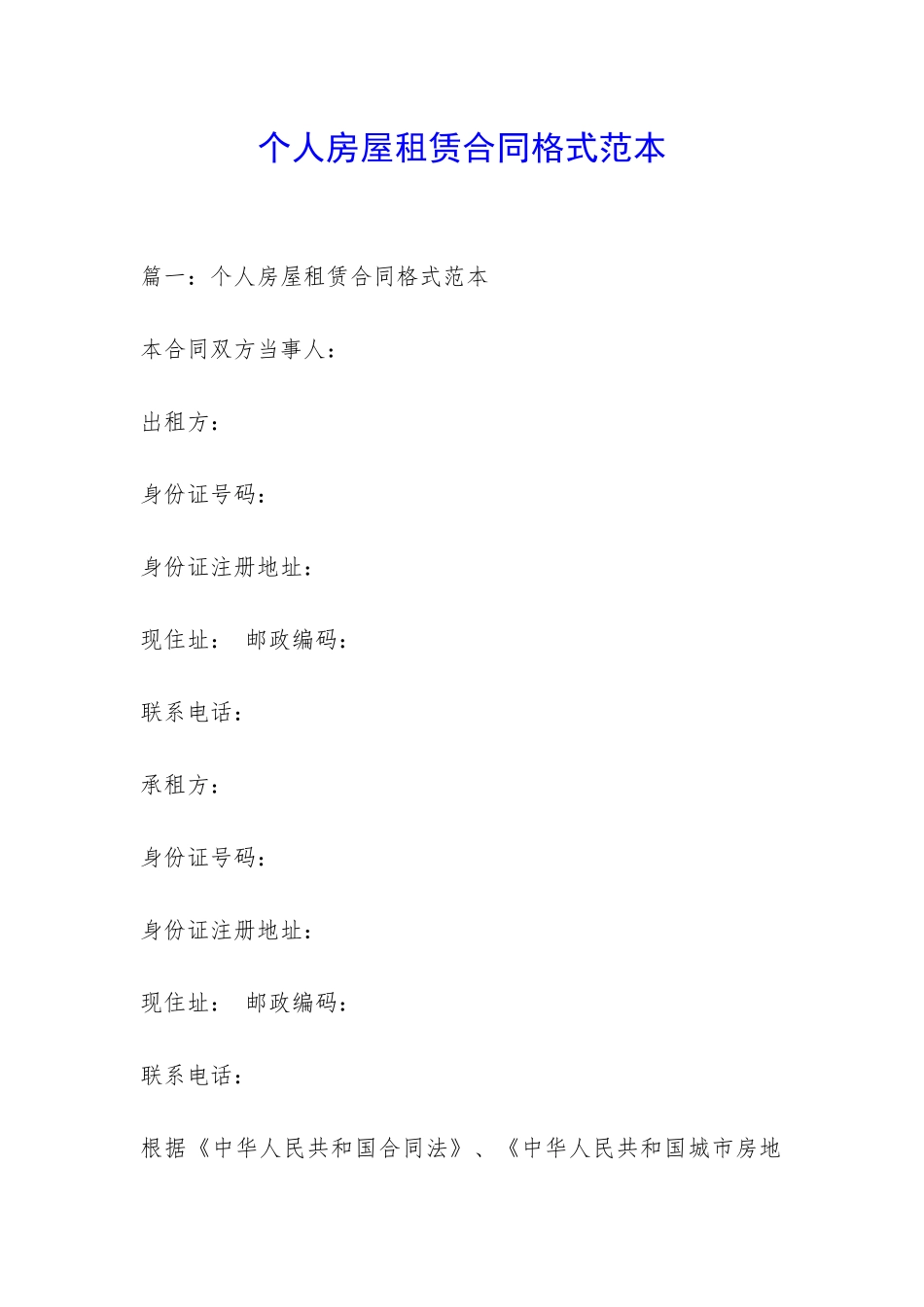 个人房屋租赁合同格式范本

篇一：个人房屋租赁合同格式范本

本合同双方当事人：

出租方：

身份证号码：

身份证注册地址：

现住址： 邮政编码：

联系电话：

承租方：

身份证号码：

身份证注册地址：

现住址： 邮政编码：

联系电话：

根据《中华人民共和国合同法》、《中华人民共和国城市房地